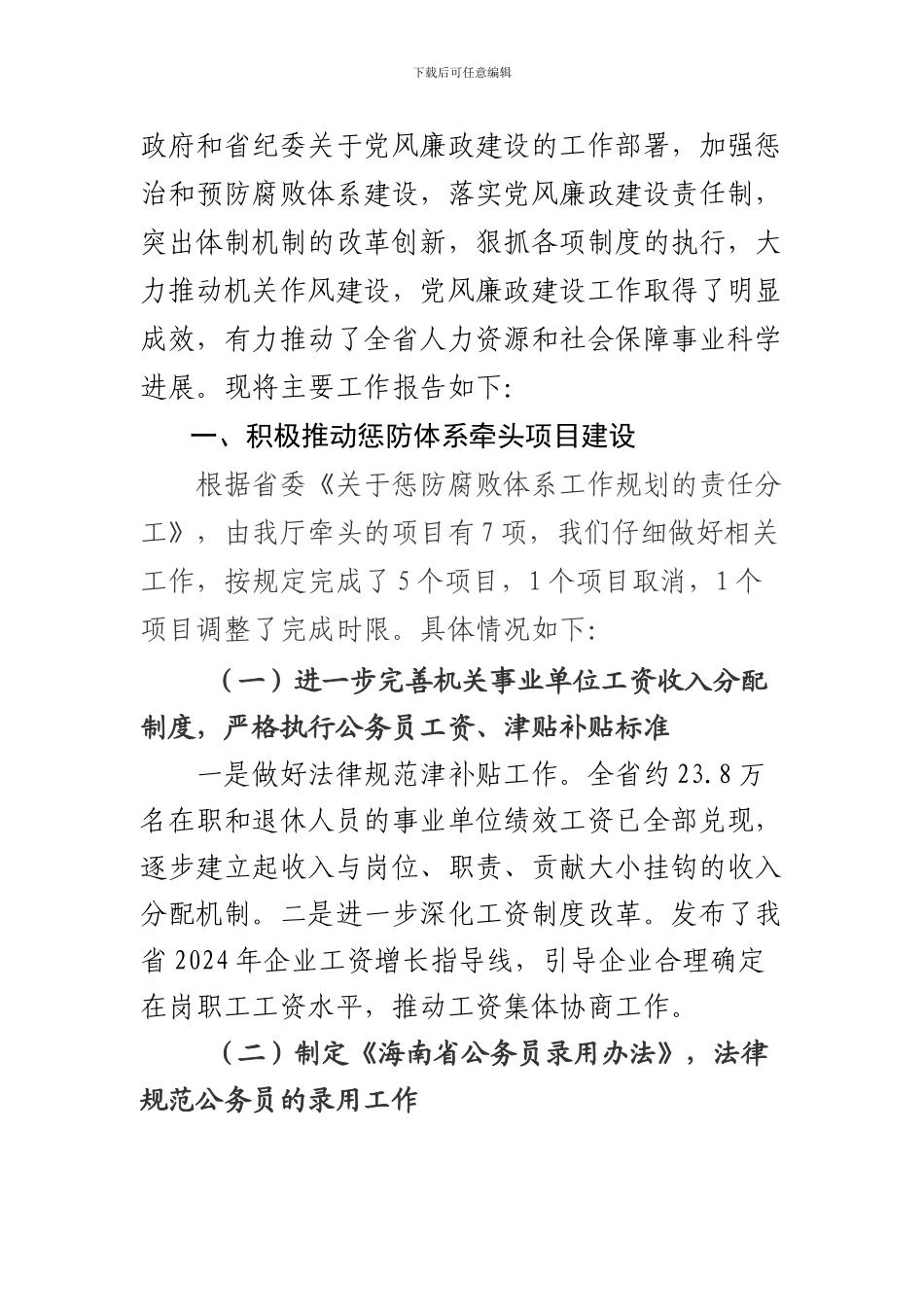 下载后可任意编辑

政府和省纪委关于党风廉政建设的工作部署，加强惩治和预防腐败体系建设，落实党风廉政建设责任制，突出体制机制的改革创新，狠抓各项制度的执行，大力推动机关作风建设，党风廉政建设工作取得了明显成效，有力推动了全省人力资源和社会保障事业科学进展。现将主要工作报告如下：

一、积极推动惩防体系牵头项目建设

根据省委《关于惩防腐败体系工作规划的责任分工》，由我厅牵头的项目有7项，我们仔细做好相关工作，按规定完成了5个项目，1个项目取消，1个项目调整了完成时限。具体情况如下：

（一）进一步完善机关事业单位工资收入分配制度，严格执行公务员工资、津贴补贴标准

一是做好法律规范津补贴工作。全省约23.8万名在职和退休人员的事业单位绩效工资已全部兑现，逐步建立起收入与岗位、职责、贡献大小挂钩的收入分配机制。二是进一步深化工资制度改革。发布了我省2024年企业工资增长指导线，引导企业合理确定在岗职工工资水平，推动工资集体协商工作。

（二）制定《海南省公务员录用办法》，法律规范公务员的录用工作